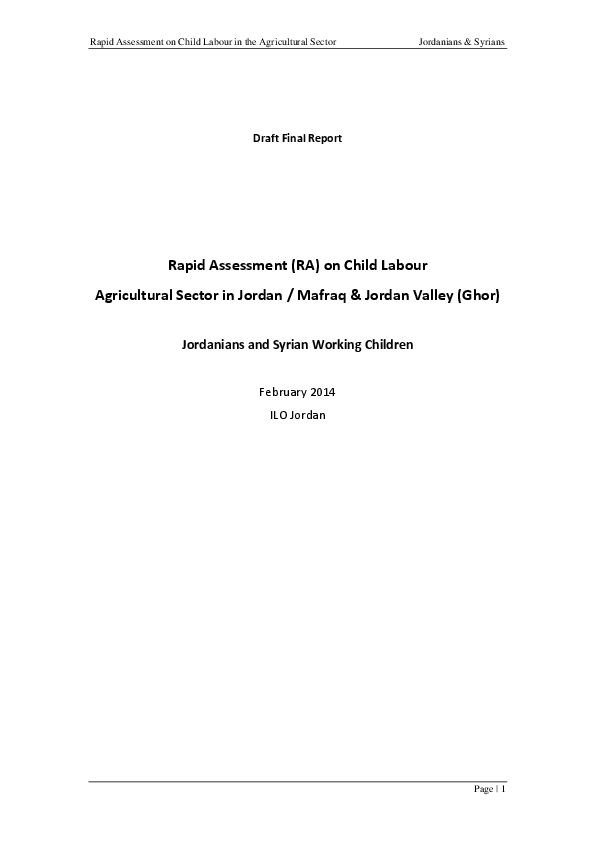 Rapid Assessment on Child Labour in the Agricultural Sector Jordanians & Syrians

Draft Final Report

Rapid Assessment (RA) on Child Labour
Agricultural Sector in Jordan / Mafraq & Jordan Valley (Ghor)

Jordanians and Syrian Working Children

February 2014
ILO Jordan

Page | 1